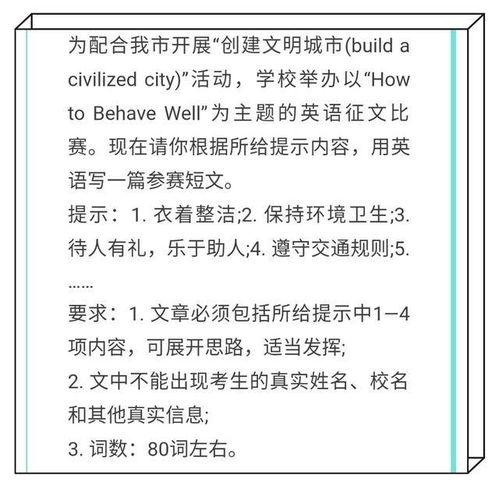 为配合我市开展“创建文明城市(build a civilized city)”活动，学校举办以“How to Behave Well”为主题的英语征文比赛。现在请你根据所给提示内容，用英语写一篇参赛短文。
提示：1. 衣着整洁;2. 保持环境卫生;3. 待人有礼，乐于助人;4. 遵守交通规则;5. ……
要求：1. 文章必须包括所给提示中1—4项内容，可展开思路，适当发挥;
2. 文中不能出现考生的真实姓名、校名和其他真实信息;
3. 词数：80词左右。